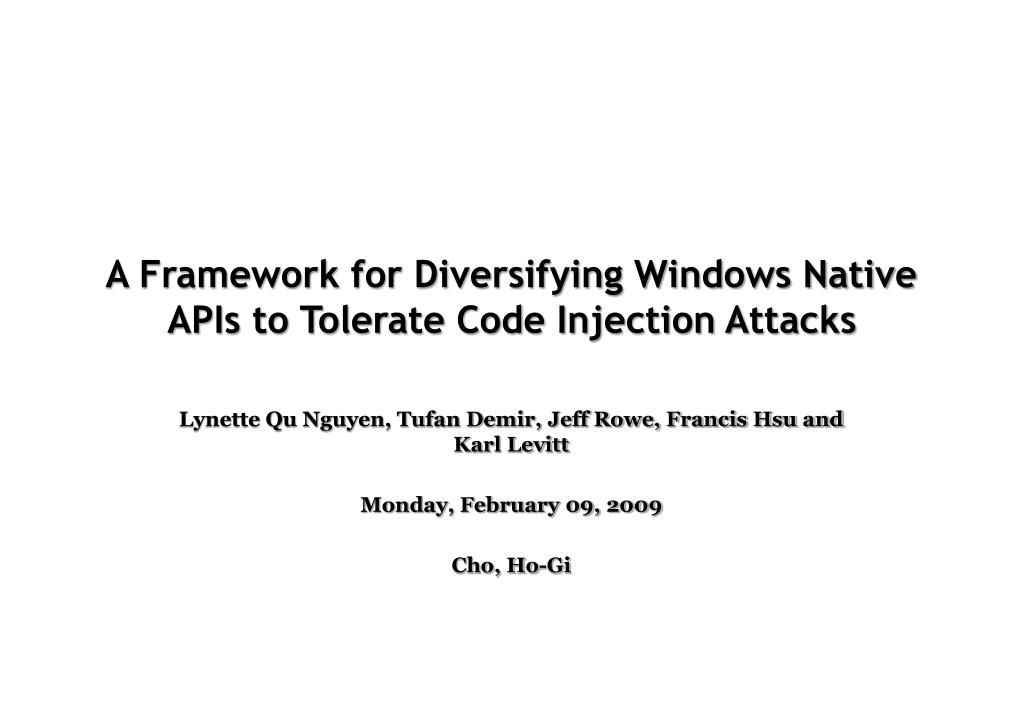 A Framework for Diversifying Windows Native APIs to Tolerate Code Injection Attacks

Lynette Qu Nguyen, Tufan Demir, Jeff Rowe, Francis Hsu and Karl Levitt

Monday, February 09, 2009

Cho, Ho-Gi